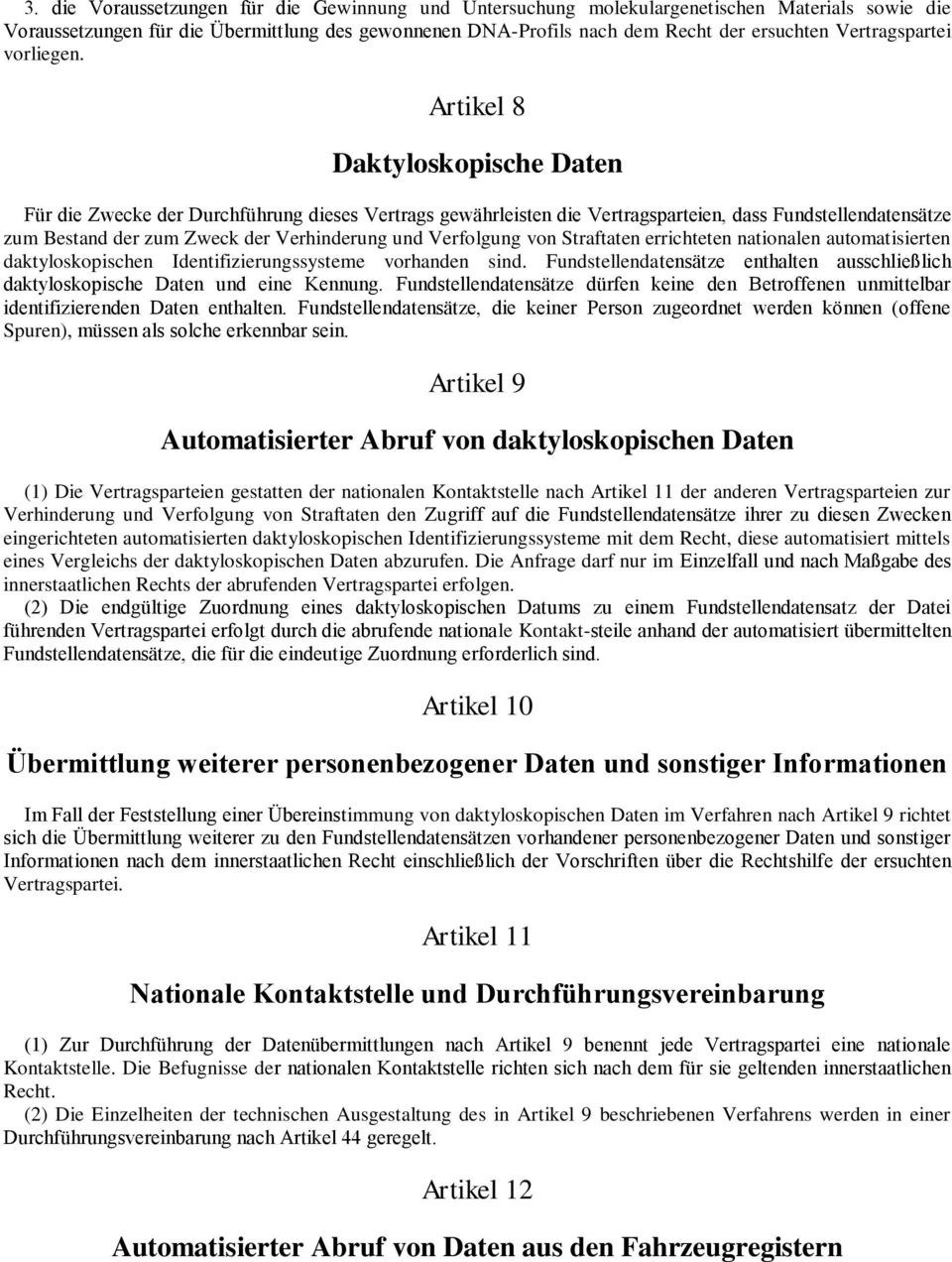 3. die Voraussetzungen für die Gewinnung und Untersuchung molekulargenetischen Materials sowie die Voraussetzungen für die Übermittlung des gewonnenen DNA-Profils nach dem Recht der ersuchten Vertragspartei vorliegen.

Artikel 8

Daktyloskopische Daten

Für die Zwecke der Durchführung dieses Vertrags gewährleisten die Vertragsparteien, dass Fundstellendatensätze zum Bestand der zum Zweck der Verhinderung und Verfolgung von Straftaten errichteten nationalen automatisierten daktyloskopischen Identifizierungssysteme vorhanden sind. Fundstellendatensätze enthalten ausschließlich daktyloskopische Daten und eine Kennung. Fundstellendatensätze dürfen keine den Betroffenen unmittelbar identifizierenden Daten enthalten. Fundstellendatensätze, die keiner Person zugeordnet werden können (offene Spuren), müssen als solche erkennbar sein.

Artikel 9

Automatisierter Abruf von daktyloskopischen Daten

(1) Die Vertragsparteien gestatten der nationalen Kontaktstelle nach Artikel 11 der anderen Vertragsparteien zur Verhinderung und Verfolgung von Straftaten den Zugriff auf die Fundstellendatensätze ihrer zu diesen Zwecken eingerichteten automatisierten daktyloskopischen Identifizierungssysteme mit dem Recht, diese automatisiert mittels eines Vergleichs der daktyloskopischen Daten abzurufen. Die Anfrage darf nur im Einzelfall und nach Maßgabe des innerstaatlichen Rechts der abrufenden Vertragspartei erfolgen.
(2) Die endgültige Zuordnung eines daktyloskopischen Datums zu einem Fundstellendatensatz der Datei führenden Vertragspartei erfolgt durch die abrufende nationale Kontakt-steile anhand der automatisiert übermittelten Fundstellendatensätze, die für die eindeutige Zuordnung erforderlich sind.

Artikel 10

Übermittlung weiterer personenbezogener Daten und sonstiger Informationen

Im Fall der Feststellung einer Übereinstimmung von daktyloskopischen Daten im Verfahren nach Artikel 9 richtet sich die Übermittlung weiterer zu den Fundstellendatensätzen vorhandener personenbezogener Daten und sonstiger Informationen nach dem innerstaatlichen Recht einschließlich der Vorschriften über die Rechtshilfe der ersuchten Vertragspartei.

Artikel 11

Nationale Kontaktstelle und Durchführungsvereinbarung

(1) Zur Durchführung der Datenübermittlungen nach Artikel 9 benennt jede Vertragspartei eine nationale Kontaktstelle. Die Befugnisse der nationalen Kontaktstelle richten sich nach dem für sie geltenden innerstaatlichen Recht.
(2) Die Einzelheiten der technischen Ausgestaltung des in Artikel 9 beschriebenen Verfahrens werden in einer Durchführungsvereinbarung nach Artikel 44 geregelt.

Artikel 12

Automatisierter Abruf von Daten aus den Fahrzeugregistern